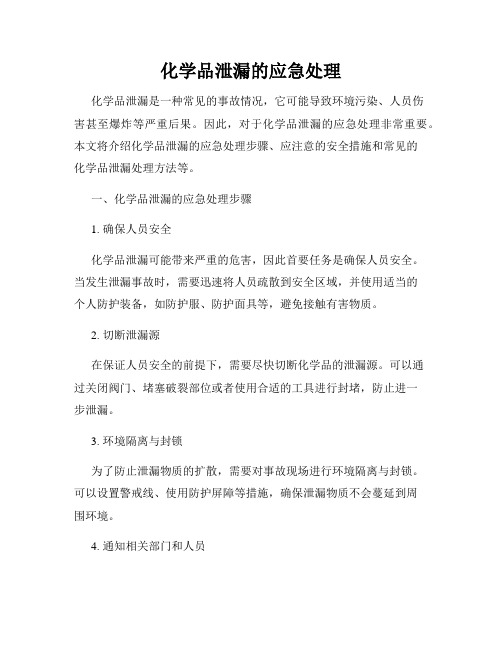 化学品泄漏的应急处理

化学品泄漏是一种常见的事故情况，它可能导致环境污染、人员伤害甚至爆炸等严重后果。因此，对于化学品泄漏的应急处理非常重要。本文将介绍化学品泄漏的应急处理步骤、应注意的安全措施和常见的化学品泄漏处理方法等。

一、化学品泄漏的应急处理步骤

1. 确保人员安全

化学品泄漏可能带来严重的危害，因此首要任务是确保人员安全。当发生泄漏事故时，需要迅速将人员疏散到安全区域，并使用适当的个人防护装备，如防护服、防护面具等，避免接触有害物质。

2. 切断泄漏源

在保证人员安全的前提下，需要尽快切断化学品的泄漏源。可以通过关闭阀门、堵塞破裂部位或者使用合适的工具进行封堵，防止进一步泄漏。

3. 环境隔离与封锁

为了防止泄漏物质的扩散，需要对事故现场进行环境隔离与封锁。可以设置警戒线、使用防护屏障等措施，确保泄漏物质不会蔓延到周围环境。

4. 通知相关部门和人员